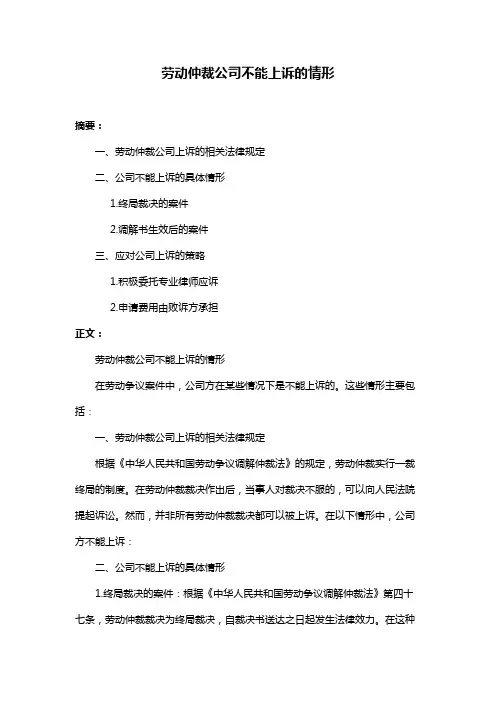 劳动仲裁公司不能上诉的情形

摘要：

一、劳动仲裁公司上诉的相关法律规定

二、公司不能上诉的具体情形

1.终局裁决的案件

2.调解书生效后的案件

三、应对公司上诉的策略

1.积极委托专业律师应诉

2.申请费用由败诉方承担

正文：

劳动仲裁公司不能上诉的情形

在劳动争议案件中，公司方在某些情况下是不能上诉的。这些情形主要包括：

一、劳动仲裁公司上诉的相关法律规定

根据《中华人民共和国劳动争议调解仲裁法》的规定，劳动仲裁实行一裁终局的制度。在劳动仲裁裁决作出后，当事人对裁决不服的，可以向人民法院提起诉讼。然而，并非所有劳动仲裁裁决都可以被上诉。在以下情形中，公司方不能上诉：

二、公司不能上诉的具体情形

1.终局裁决的案件：根据《中华人民共和国劳动争议调解仲裁法》第四十七条，劳动仲裁裁决为终局裁决，自裁决书送达之日起发生法律效力。在这种